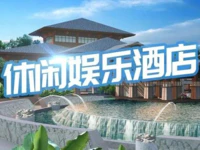 休闲娱乐酒店